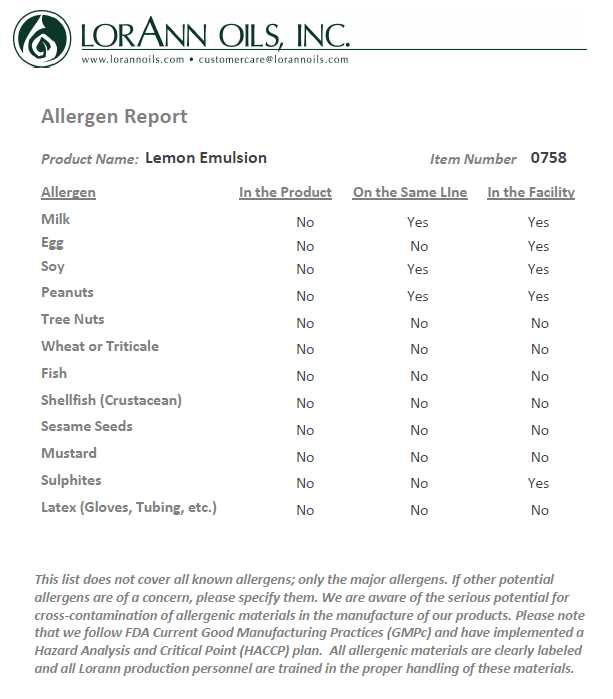 LORANN OILS, INC.
www.lorannoils.com • customercare@lorannoils.com

Allergen Report

Product Name: Lemon Emulsion

Item Number 0758

| Allergen | In the Product | On the Same LIne | In the Facility |
|---|---|---|---|
| Milk | No | Yes | Yes |
| Egg | No | No | Yes |
| Soy | No | Yes | Yes |
| Peanuts | No | Yes | Yes |
| Tree Nuts | No | No | No |
| Wheat or Triticale | No | No | No |
| Fish | No | No | No |
| Shellfish (Crustacean) | No | No | No |
| Sesame Seeds | No | No | No |
| Mustard | No | No | No |
| Sulphites | No | No | Yes |
| Latex (Gloves, Tubing, etc.) | No | No | No |

This list does not cover all known allergens; only the major allergens. If other potential allergens are of a concern, please specify them. We are aware of the serious potential for cross-contamination of allergenic materials in the manufacture of our products. Please note that we follow FDA Current Good Manufacturing Practices (GMPc) and have implemented a Hazard Analysis and Critical Point (HACCP) plan. All allergenic materials are clearly labeled and all Lorann production personnel are trained in the proper handling of these materials.